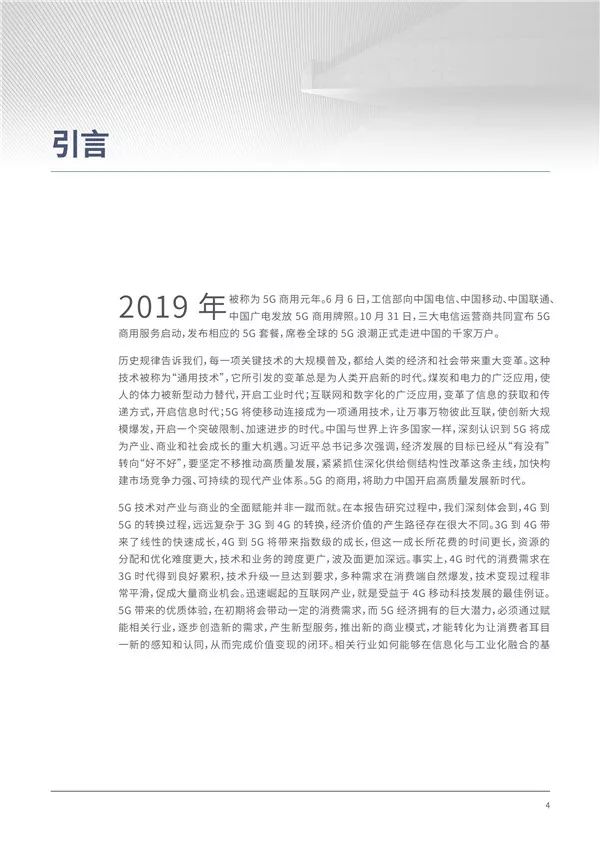 引言

2019 年被称为 5G 商用元年。6 月 6 日，工信部向中国电信、中国移动、中国联通、中国广电发放 5G 商用牌照。10 月 31 日，三大电信运营商共同宣布 5G 商用服务启动，发布相应的 5G 套餐，席卷全球的 5G 浪潮正式走进中国的千家万户。

历史规律告诉我们，每一项关键技术的大规模普及，都给人类的经济和社会带来重大变革。这种技术被称为“通用技术”，它所引发的变革总是为人类开启新的时代。煤炭和电力的广泛应用，使人的体力被新型动力替代，开启工业时代；互联网和数字化的广泛应用，变革了信息的获取和传递方式，开启信息时代；5G 将使移动连接成为一项通用技术，让万事万物彼此互联，使创新大规模爆发，开启一个突破限制、加速进步的时代。中国与世界上许多国家一样，深刻认识到 5G 将成为产业、商业和社会成长的重大机遇。习近平总书记多次强调，经济发展的目标已经从“有没有”转向“好不好”，要坚定不移推动高质量发展，紧紧抓住深化供给侧结构性改革这条主线，加快构建市场竞争力强、可持续的现代产业体系。5G 的商用，将助力中国开启高质量发展新时代。

5G 技术对产业与商业的全面赋能并非一蹴而就。在本报告研究过程中，我们深刻体会到，4G 到 5G 的转换过程，远远复杂于 3G 到 4G 的转换，经济价值的产生路径存在很大不同。3G 到 4G 带来了线性的快速成长，4G 到 5G 将带来指数级的成长，但这一成长所花费的时间更长，资源的分配和优化难度更大，技术和业务的跨度更广，波及面更加深远。事实上，4G 时代的消费需求在 3G 时代得到良好累积，技术升级一旦达到要求，多种需求在消费端自然爆发，技术变现过程非常平滑，促成大量商业机会。迅速崛起的互联网产业，就是受益于 4G 移动科技发展的最佳例证。5G 带来的优质体验，在初期将会带动一定的消费需求，而 5G 经济拥有的巨大潜力，必须通过赋能相关行业，逐步创造新的需求，产生新型服务，推出新的商业模式，才能转化为让消费者耳目一新的感知和认同，从而完成价值变现的闭环。相关行业如何能够在信息化与工业化融合的基

4